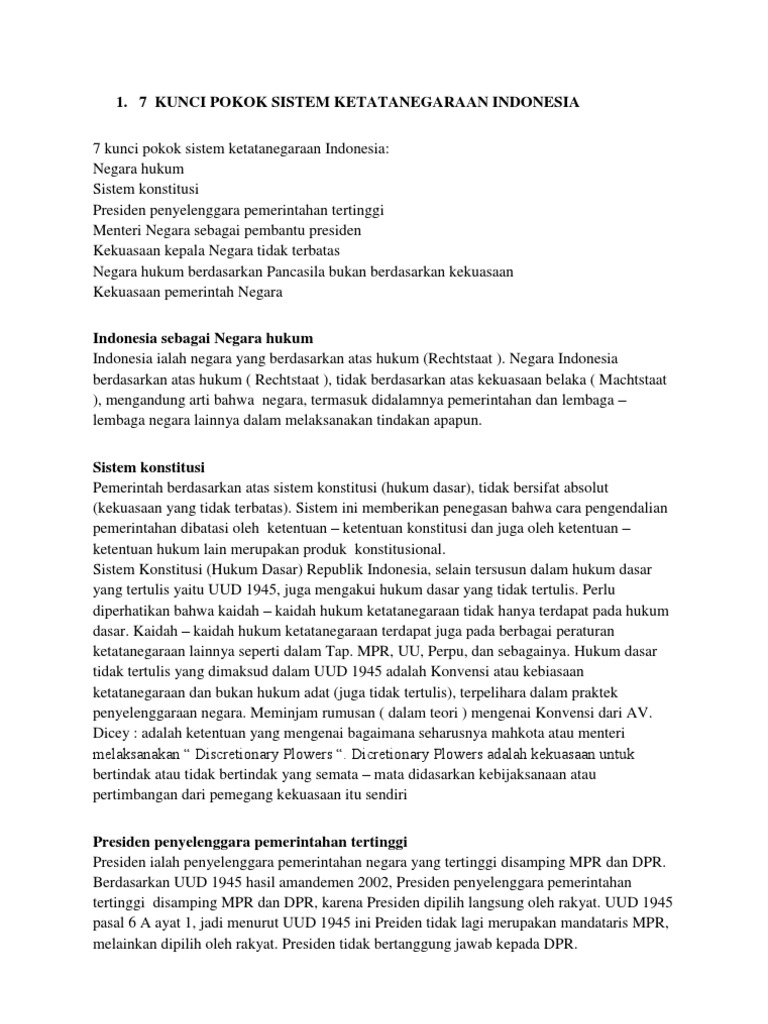 1. 7 KUNCI POKOK SISTEM KETATANEGARAAN INDONESIA

7 kunci pokok sistem ketatanegaraan Indonesia:
Negara hukum
Sistem konstitusi
Presiden penyelenggara pemerintahan tertinggi
Menteri Negara sebagai pembantu presiden
Kekuasaan kepala Negara tidak terbatas
Negara hukum berdasarkan Pancasila bukan berdasarkan kekuasaan
Kekuasaan pemerintah Negara

Indonesia sebagai Negara hukum
Indonesia ialah negara yang berdasarkan atas hukum (Rechtstaat ). Negara Indonesia berdasarkan atas hukum ( Rechtstaat ), tidak berdasarkan atas kekuasaan belaka ( Machtstaat ), mengandung arti bahwa negara, termasuk didalamnya pemerintahan dan lembaga – lembaga negara lainnya dalam melaksanakan tindakan apapun.

Sistem konstitusi
Pemerintah berdasarkan atas sistem konstitusi (hukum dasar), tidak bersifat absolut (kekuasaan yang tidak terbatas). Sistem ini memberikan penegasan bahwa cara pengendalian pemerintahan dibatasi oleh ketentuan – ketentuan konstitusi dan juga oleh ketentuan – ketentuan hukum lain merupakan produk konstitusional.
Sistem Konstitusi (Hukum Dasar) Republik Indonesia, selain tersusun dalam hukum dasar yang tertulis yaitu UUD 1945, juga mengakui hukum dasar yang tidak tertulis. Perlu diperhatikan bahwa kaidah – kaidah hukum ketatanegaraan tidak hanya terdapat pada hukum dasar. Kaidah – kaidah hukum ketatanegaraan terdapat juga pada berbagai peraturan ketatanegaraan lainnya seperti dalam Tap. MPR, UU, Perpu, dan sebagainya. Hukum dasar tidak tertulis yang dimaksud dalam UUD 1945 adalah Konvensi atau kebiasaan ketatanegaraan dan bukan hukum adat (juga tidak tertulis), terpelihara dalam praktek penyelenggaraan negara. Meminjam rumusan ( dalam teori ) mengenai Konvensi dari AV. Dicey : adalah ketentuan yang mengenai bagaimana seharusnya mahkota atau menteri melaksanakan “ Discretionary Plowers “. Dicretionary Plowers adalah kekuasaan untuk bertindak atau tidak bertindak yang semata – mata didasarkan kebijaksanaan atau pertimbangan dari pemegang kekuasaan itu sendiri

Presiden penyelenggara pemerintahan tertinggi
Presiden ialah penyelenggara pemerintahan negara yang tertinggi disamping MPR dan DPR. Berdasarkan UUD 1945 hasil amandemen 2002, Presiden penyelenggara pemerintahan tertinggi disamping MPR dan DPR, karena Presiden dipilih langsung oleh rakyat. UUD 1945 pasal 6 A ayat 1, jadi menurut UUD 1945 ini Preiden tidak lagi merupakan mandataris MPR, melainkan dipilih oleh rakyat. Presiden tidak bertanggung jawab kepada DPR.